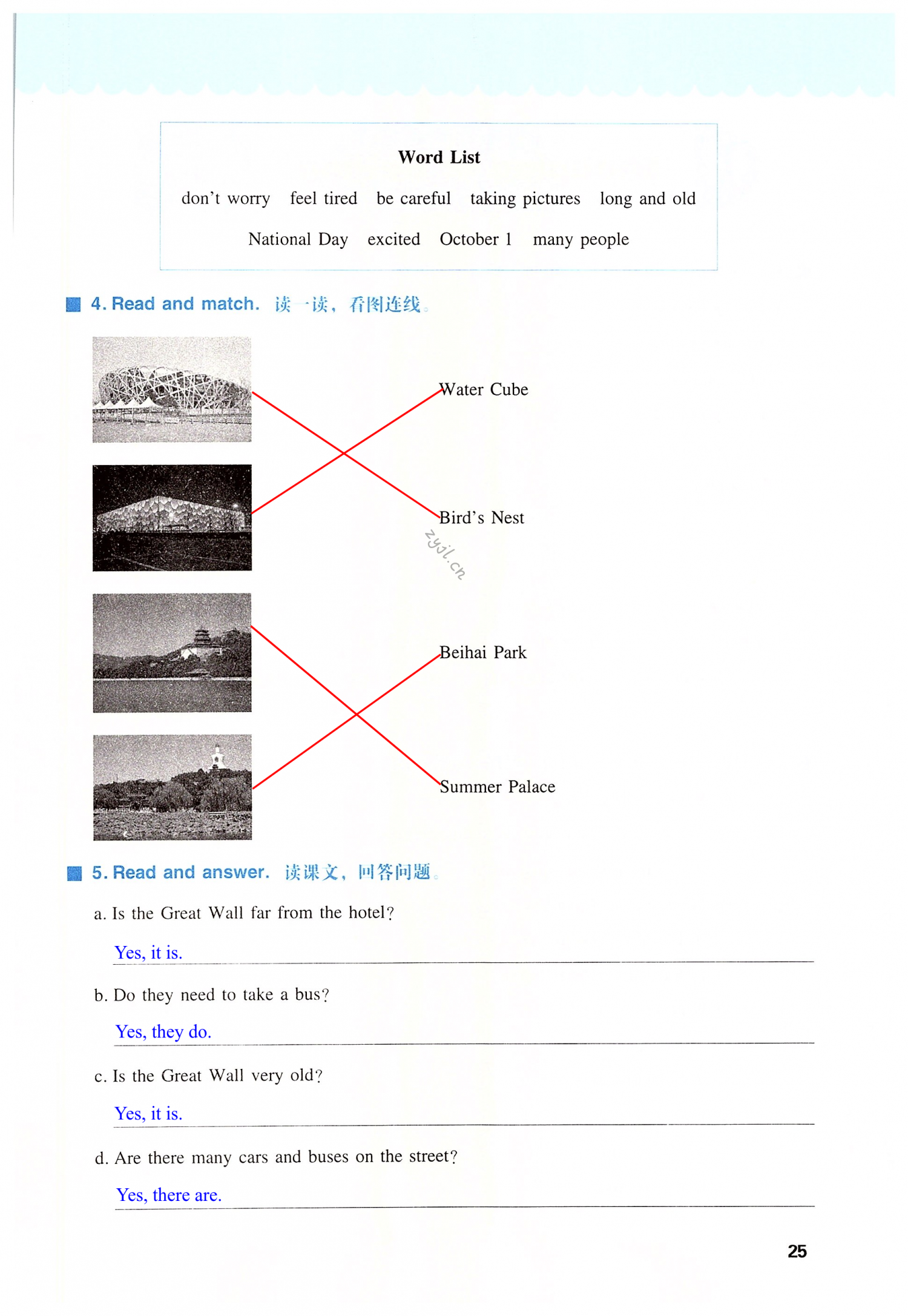 Word List

don't worry feel tired be careful taking pictures long and old

National Day excited October 1 many people

4. Read and match. 读一读，看图连线。

Water Cube

Bird's Nest

zyjl.cn

Beihai Park

Summer Palace

5. Read and answer. 读课文，回答问题。

a. Is the Great Wall far from the hotel?

Yes, it is.

b. Do they need to take a bus?

Yes, they do.

c. Is the Great Wall very old?

Yes, it is.

d. Are there many cars and buses on the street?

Yes, there are.

25